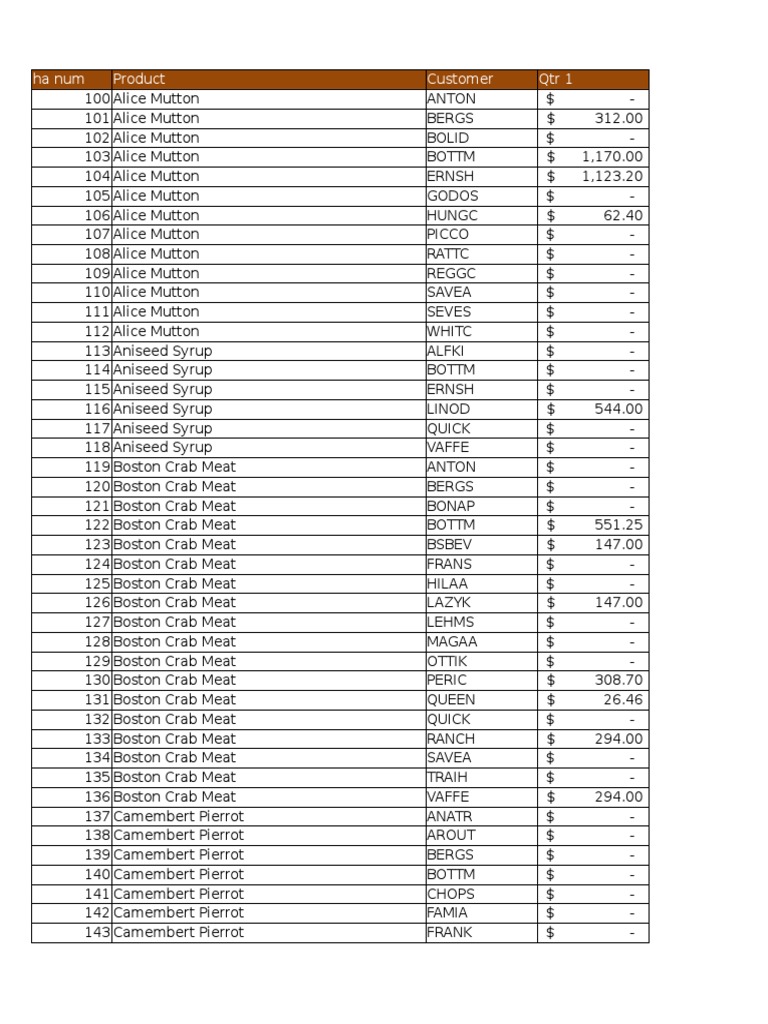 | ha num | Product | Customer | Qtr 1 |
|---|---|---|---|
| 100 | Alice Mutton | ANTON | $ - |
| 101 | Alice Mutton | BERGS | $ 312.00 |
| 102 | Alice Mutton | BOLID | $ - |
| 103 | Alice Mutton | BOTTM | $ 1,170.00 |
| 104 | Alice Mutton | ERNSH | $ 1,123.20 |
| 105 | Alice Mutton | GODOS | $ - |
| 106 | Alice Mutton | HUNGC | $ 62.40 |
| 107 | Alice Mutton | PICCO | $ - |
| 108 | Alice Mutton | RATTC | $ - |
| 109 | Alice Mutton | REGGC | $ - |
| 110 | Alice Mutton | SAVEA | $ - |
| 111 | Alice Mutton | SEVES | $ - |
| 112 | Alice Mutton | WHITC | $ - |
| 113 | Aniseed Syrup | ALFKI | $ - |
| 114 | Aniseed Syrup | BOTTM | $ - |
| 115 | Aniseed Syrup | ERNSH | $ - |
| 116 | Aniseed Syrup | LINOD | $ 544.00 |
| 117 | Aniseed Syrup | QUICK | $ - |
| 118 | Aniseed Syrup | VAFFE | $ - |
| 119 | Boston Crab Meat | ANTON | $ - |
| 120 | Boston Crab Meat | BERGS | $ - |
| 121 | Boston Crab Meat | BONAP | $ - |
| 122 | Boston Crab Meat | BOTTM | $ 551.25 |
| 123 | Boston Crab Meat | BSBEV | $ 147.00 |
| 124 | Boston Crab Meat | FRANS | $ - |
| 125 | Boston Crab Meat | HILAA | $ - |
| 126 | Boston Crab Meat | LAZYK | $ 147.00 |
| 127 | Boston Crab Meat | LEHMS | $ - |
| 128 | Boston Crab Meat | MAGAA | $ - |
| 129 | Boston Crab Meat | OTTIK | $ - |
| 130 | Boston Crab Meat | PERIC | $ 308.70 |
| 131 | Boston Crab Meat | QUEEN | $ 26.46 |
| 132 | Boston Crab Meat | QUICK | $ - |
| 133 | Boston Crab Meat | RANCH | $ 294.00 |
| 134 | Boston Crab Meat | SAVEA | $ - |
| 135 | Boston Crab Meat | TRAIH | $ - |
| 136 | Boston Crab Meat | VAFFE | $ 294.00 |
| 137 | Camembert Pierrot | ANATR | $ - |
| 138 | Camembert Pierrot | AROUT | $ - |
| 139 | Camembert Pierrot | BERGS | $ - |
| 140 | Camembert Pierrot | BOTTM | $ - |
| 141 | Camembert Pierrot | CHOPS | $ - |
| 142 | Camembert Pierrot | FAMIA | $ - |
| 143 | Camembert Pierrot | FRANK | $ - |